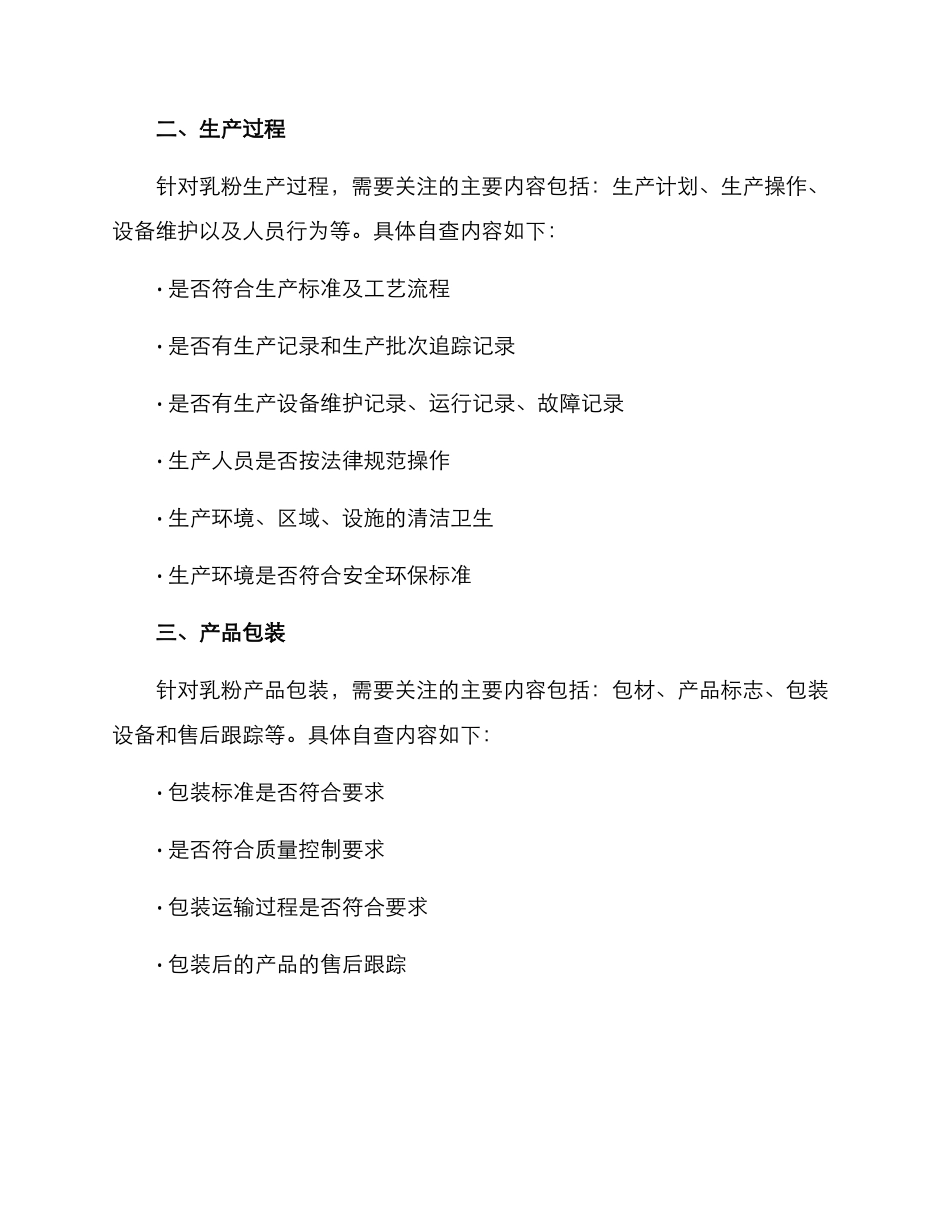 二、生产过程

针对乳粉生产过程，需要关注的主要内容包括：生产计划、生产操作、设备维护以及人员行为等。具体自查内容如下：

· 是否符合生产标准及工艺流程

· 是否有生产记录和生产批次追踪记录

· 是否有生产设备维护记录、运行记录、故障记录

· 生产人员是否按法律规范操作

· 生产环境、区域、设施的清洁卫生

· 生产环境是否符合安全环保标准

三、产品包装

针对乳粉产品包装，需要关注的主要内容包括：包材、产品标志、包装设备和售后跟踪等。具体自查内容如下：

· 包装标准是否符合要求

· 是否符合质量控制要求

· 包装运输过程是否符合要求

· 包装后的产品的售后跟踪